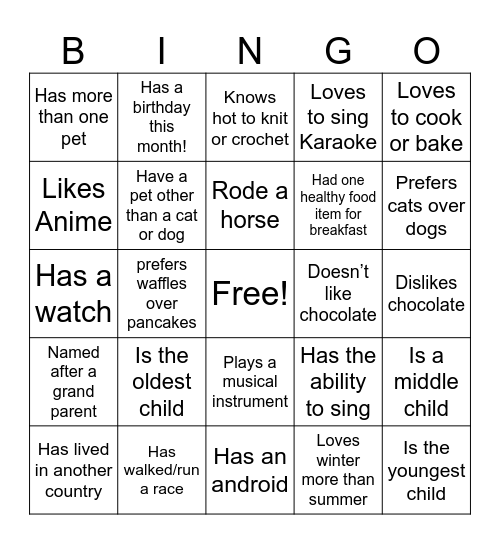 | B | I | N | G | O |
|---|---|---|---|---|
| Has more than one pet | Has a birthday this month! | Knows hot to knit or crochet | Loves to sing Karaoke | Loves to cook or bake |
| Likes Anime | Have a pet other than a cat or dog | Rode a horse | Had one healthy food item for breakfast | Prefers cats over dogs |
| Has a watch | prefers waffles over pancakes | Free! | Doesn't like chocolate | Dislikes chocolate |
| Named after a grand parent | Is the oldest child | Plays a musical instrument | Has the ability to sing | Is a middle child |
| Has lived in another country | Has walked/run a race | Has an android | Loves winter more than summer | Is the youngest child |